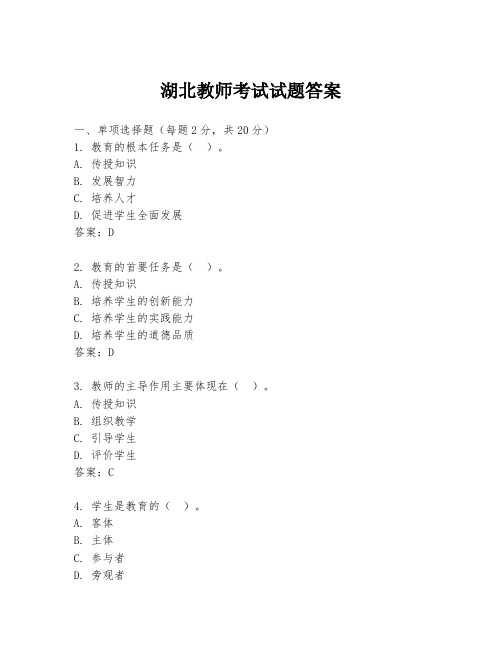 湖北教师考试试题答案

一、单项选择题（每题2分，共20分）
1. 教育的根本任务是（ ）。
A. 传授知识
B. 发展智力
C. 培养人才
D. 促进学生全面发展
答案：D

2. 教育的首要任务是（ ）。
A. 传授知识
B. 培养学生的创新能力
C. 培养学生的实践能力
D. 培养学生的道德品质
答案：D

3. 教师的主导作用主要体现在（ ）。
A. 传授知识
B. 组织教学
C. 引导学生
D. 评价学生
答案：C

4. 学生是教育的（ ）。
A. 客体
B. 主体
C. 参与者
D. 旁观者